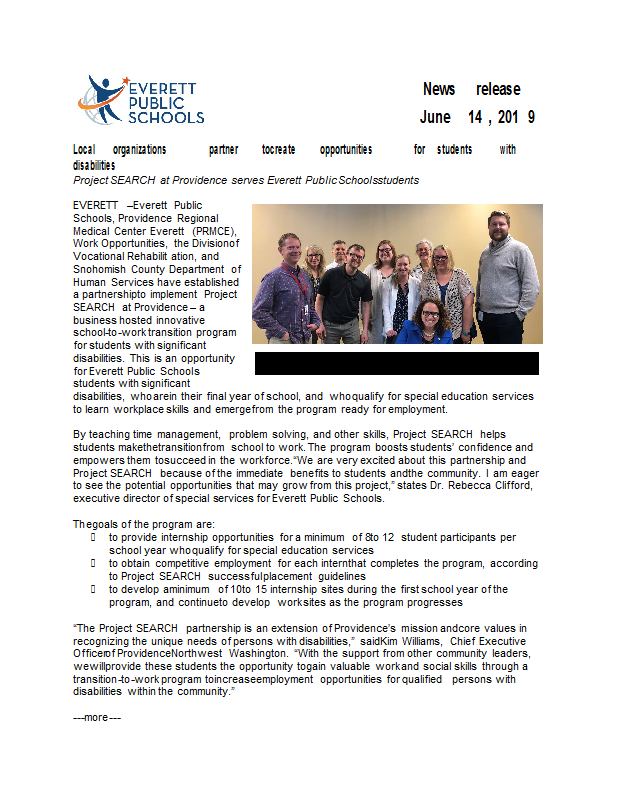 EVERETT PUBLIC SCHOOLS

News release
June 14 , 201 9

Local organizations partner tocreate opportunities for students with disabilities
Project SEARCH at Providence serves Everett Public Schoolsstudents

EVERETT –Everett Public Schools, Providence Regional Medical Center Everett (PRMCE), Work Opportunities, the Divisionof Vocational Rehabilit ation, and Snohomish County Department of Human Services have established a partnershipto implement Project SEARCH at Providence – a business hosted innovative school-to-work transition program for students with significant disabilities. This is an opportunity for Everett Public Schools students with significant disabilities, whoarein their final year of school, and whoqualify for special education services to learn workplace skills and emergefrom the program ready for employment.

By teaching time management, problem solving, and other skills, Project SEARCH helps students makethetransitionfrom school to work. The program boosts students' confidence and empowers them tosucceed in the workforce."We are very excited about this partnership and Project SEARCH because of the immediate benefits to students andthe community. I am eager to see the potential opportunities that may grow from this project," states Dr. Rebecca Clifford, executive director of special services for Everett Public Schools.

Thegoals of the program are:
 to provide internship opportunities for a minimum of 8to 12 student participants per school year whoqualify for special education services
 to obtain competitive employment for each internthat completes the program, according to Project SEARCH successfulplacement guidelines
 to develop aminimum of 10to 15 internship sites during the first school year of the program, and continueto develop worksites as the program progresses

"The Project SEARCH partnership is an extension of Providence's mission andcore values in recognizing the unique needs of persons with disabilities," saidKim Williams, Chief Executive Officerof ProvidenceNorthwest Washington. "With the support from other community leaders, wewillprovide these students the opportunity togain valuable workand social skills through a transition-to-work program toincreaseemployment opportunities for qualified persons with disabilities within the community."

---more---